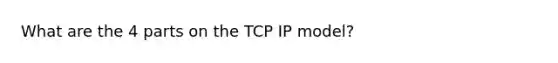 What are the 4 parts on the TCP IP model?